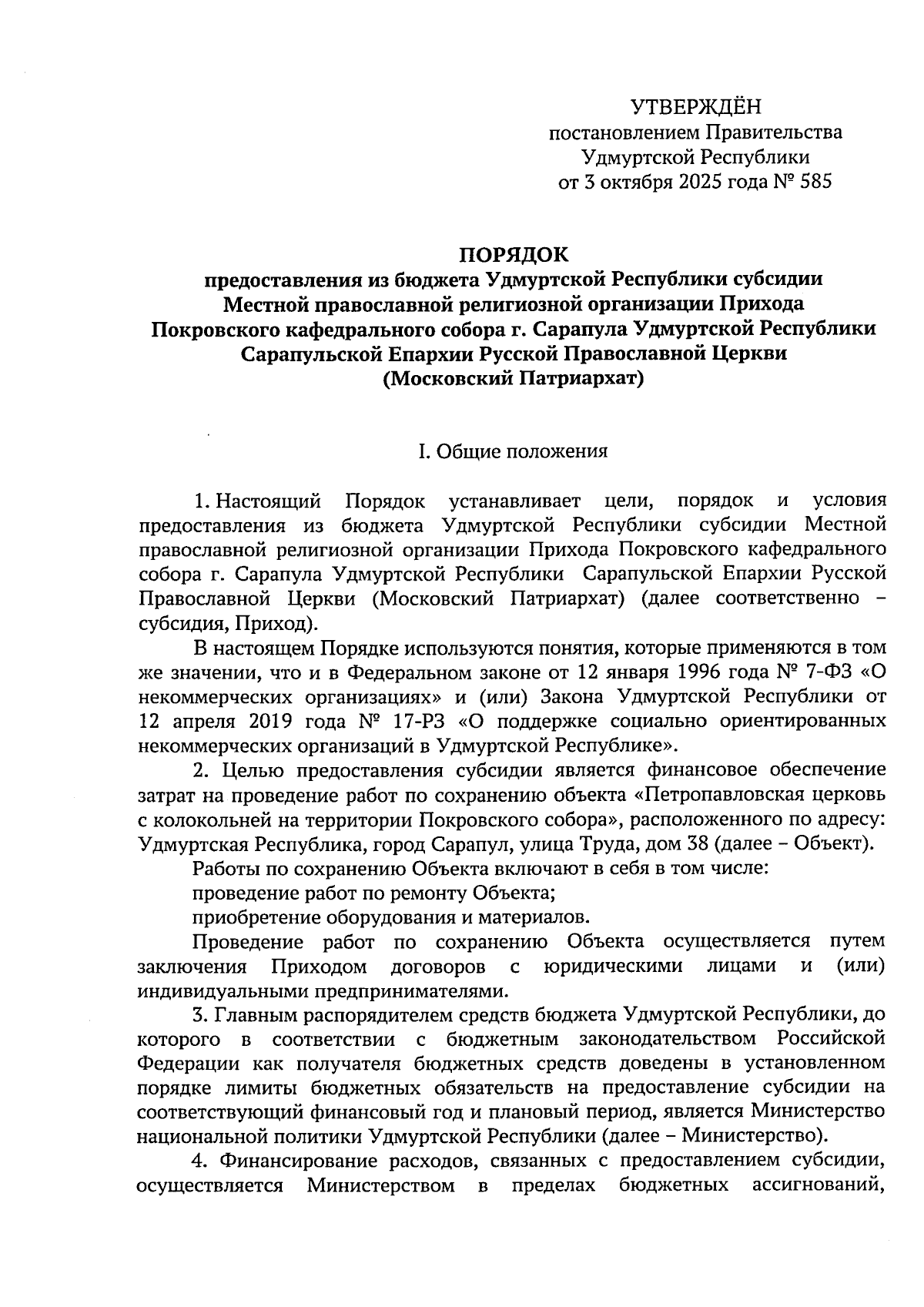 УТВЕРЖДЁН
постановлением Правительства
Удмуртской Республики
от 3 октября 2025 года № 585

ПОРЯДОК
предоставления из бюджета Удмуртской Республики субсидии Местной православной религиозной организации Прихода Покровского кафедрального собора г. Сарапула Удмуртской Республики Сарапульской Епархии Русской Православной Церкви (Московский Патриархат)

I. Общие положения

1. Настоящий Порядок устанавливает цели, порядок и условия предоставления из бюджета Удмуртской Республики субсидии Местной православной религиозной организации Прихода Покровского кафедрального собора г. Сарапула Удмуртской Республики Сарапульской Епархии Русской Православной Церкви (Московский Патриархат) (далее соответственно – субсидия, Приход).

В настоящем Порядке используются понятия, которые применяются в том же значении, что и в Федеральном законе от 12 января 1996 года № 7-ФЗ «О некоммерческих организациях» и (или) Закона Удмуртской Республики от 12 апреля 2019 года № 17-РЗ «О поддержке социально ориентированных некоммерческих организаций в Удмуртской Республике».

2. Целью предоставления субсидии является финансовое обеспечение затрат на проведение работ по сохранению объекта «Петропавловская церковь с колокольней на территории Покровского собора», расположенного по адресу: Удмуртская Республика, город Сарапул, улица Труда, дом 38 (далее – Объект).

Работы по сохранению Объекта включают в себя в том числе:

проведение работ по ремонту Объекта;

приобретение оборудования и материалов.

Проведение работ по сохранению Объекта осуществляется путем заключения Приходом договоров с юридическими лицами и (или) индивидуальными предпринимателями.

3. Главным распорядителем средств бюджета Удмуртской Республики, до которого в соответствии с бюджетным законодательством Российской Федерации как получателя бюджетных средств доведены в установленном порядке лимиты бюджетных обязательств на предоставление субсидии на соответствующий финансовый год и плановый период, является Министерство национальной политики Удмуртской Республики (далее – Министерство).

4. Финансирование расходов, связанных с предоставлением субсидии, осуществляется Министерством в пределах бюджетных ассигнований,